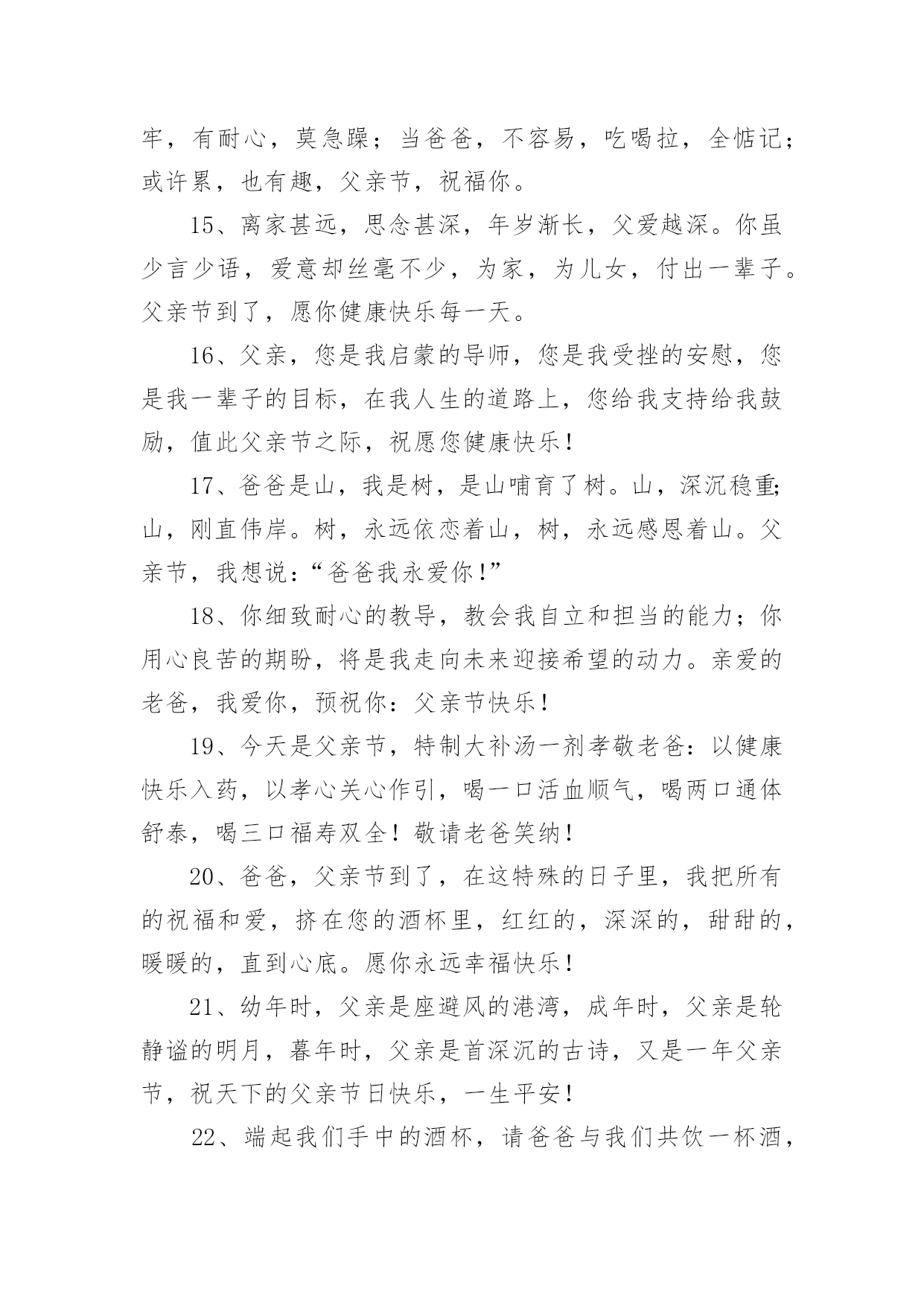 牢，有耐心，莫急躁；当爸爸，不容易，吃喝拉，全惦记；或许累，也有趣，父亲节，祝福你。

15、离家甚远，思念甚深，年岁渐长，父爱越深。你虽少言少语，爱意却丝毫不少，为家，为儿女，付出一辈子。父亲节到了，愿你健康快乐每一天。

16、父亲，您是我启蒙的导师，您是我受挫的安慰，您是我一辈子的目标，在我人生的道路上，您给我支持给我鼓励，值此父亲节之际，祝愿您健康快乐！

17、爸爸是山，我是树，是山哺育了树。山，深沉稳重;山，刚直伟岸。树，永远依恋着山，树，永远感恩着山。父亲节，我想说：“爸爸我永爱你！”

18、你细致耐心的教导，教会我自立和担当的能力；你用心良苦的期盼，将是我走向未来迎接希望的动力。亲爱的老爸，我爱你，预祝你：父亲节快乐！

19、今天是父亲节，特制大补汤一剂孝敬老爸：以健康快乐入药，以孝心关心作引，喝一口活血顺气，喝两口通体舒泰，喝三口福寿双全！敬请老爸笑纳！

20、爸爸，父亲节到了，在这特殊的日子里，我把所有的祝福和爱，挤在您的酒杯里，红红的，深深的，甜甜的，暖暖的，直到心底。愿你永远幸福快乐！

21、幼年时，父亲是座避风的港湾，成年时，父亲是轮静谧的明月，暮年时，父亲是首深沉的古诗，又是一年父亲节，祝天下的父亲节日快乐，一生平安！

22、端起我们手中的酒杯，请爸爸与我们共饮一杯酒，